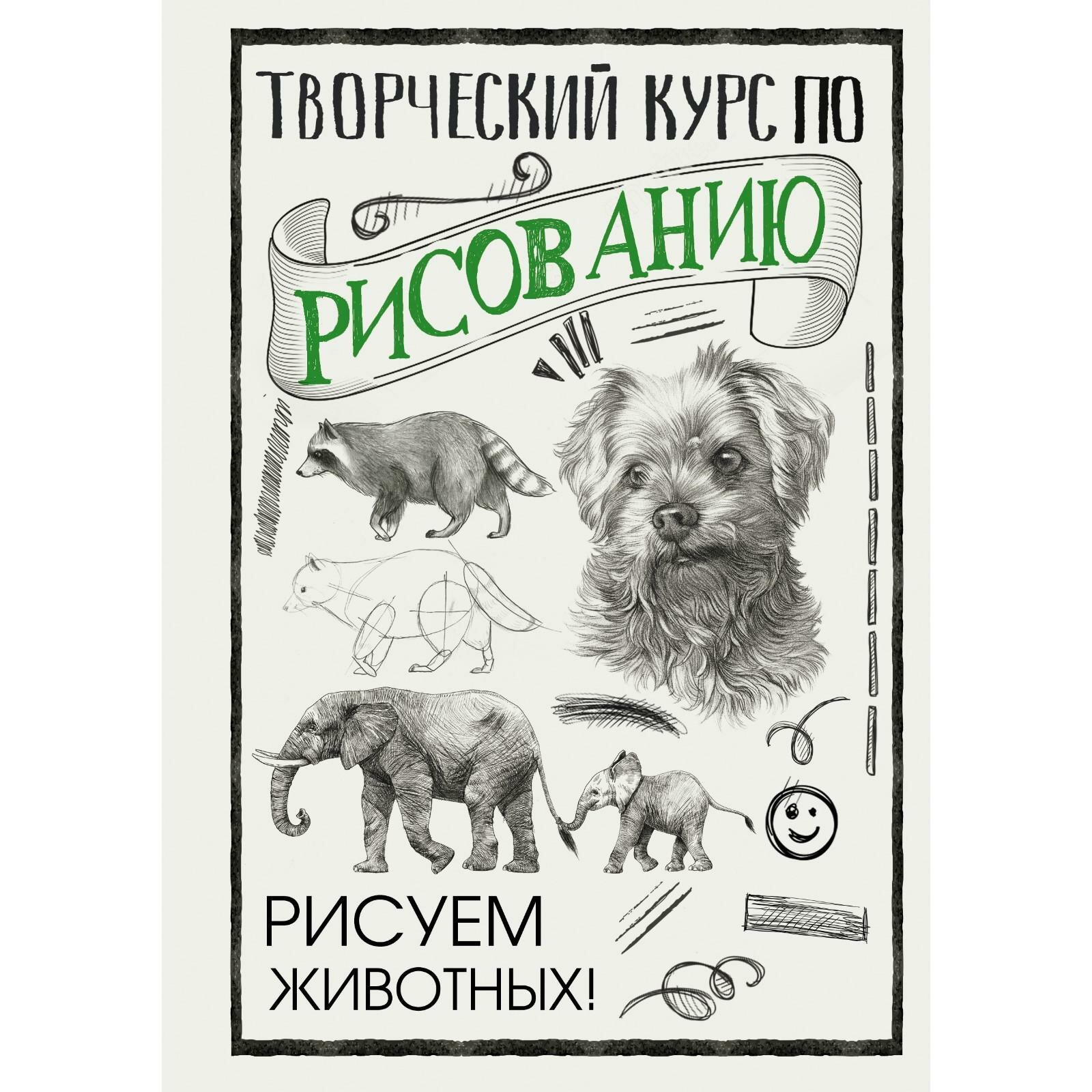 ТВОРЧЕСКИЙ КУРС ПО

РИСОВАНИЮ

РИСУЕМ ЖИВОТНЫХ!